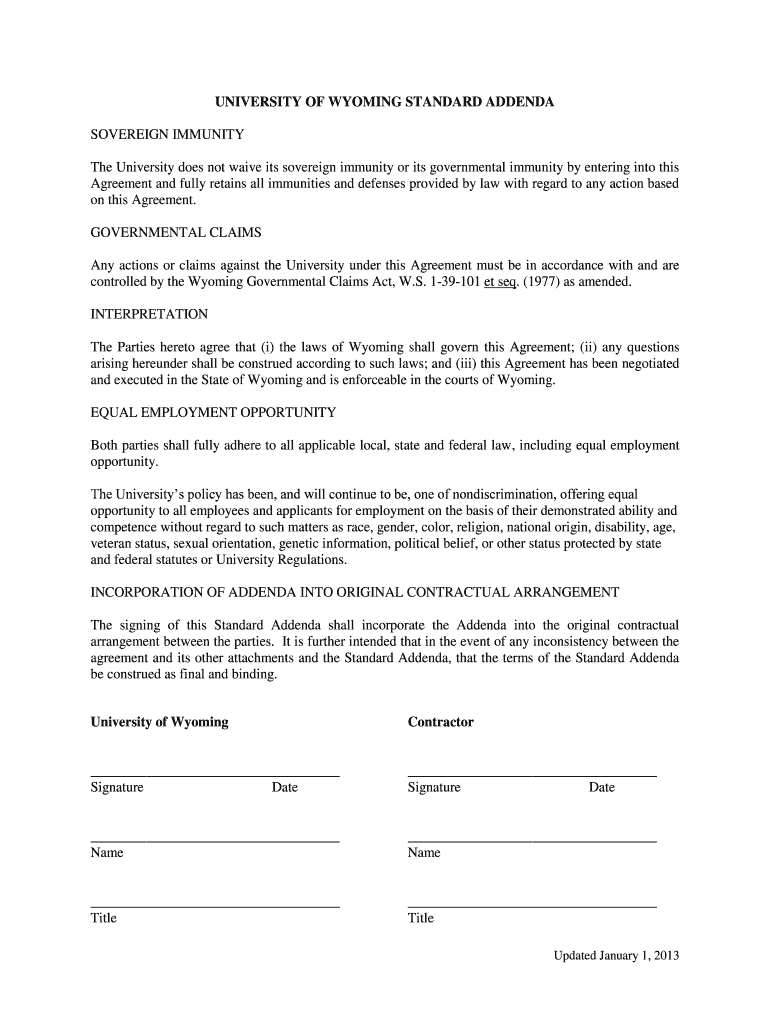 UNIVERSITY OF WYOMING STANDARD ADDENDA

SOVEREIGN IMMUNITY

The University does not waive its sovereign immunity or its governmental immunity by entering into this Agreement and fully retains all immunities and defenses provided by law with regard to any action based on this Agreement.

GOVERNMENTAL CLAIMS

Any actions or claims against the University under this Agreement must be in accordance with and are controlled by the Wyoming Governmental Claims Act, W.S. 1-39-101 et seq. (1977) as amended.

INTERPRETATION

The Parties hereto agree that (i) the laws of Wyoming shall govern this Agreement; (ii) any questions arising hereunder shall be construed according to such laws; and (iii) this Agreement has been negotiated and executed in the State of Wyoming and is enforceable in the courts of Wyoming.

EQUAL EMPLOYMENT OPPORTUNITY

Both parties shall fully adhere to all applicable local, state and federal law, including equal employment opportunity.

The University's policy has been, and will continue to be, one of nondiscrimination, offering equal opportunity to all employees and applicants for employment on the basis of their demonstrated ability and competence without regard to such matters as race, gender, color, religion, national origin, disability, age, veteran status, sexual orientation, genetic information, political belief, or other status protected by state and federal statutes or University Regulations.

INCORPORATION OF ADDENDA INTO ORIGINAL CONTRACTUAL ARRANGEMENT

The signing of this Standard Addenda shall incorporate the Addenda into the original contractual arrangement between the parties. It is further intended that in the event of any inconsistency between the agreement and its other attachments and the Standard Addenda, that the terms of the Standard Addenda be construed as final and binding.

University of Wyoming

Signature Date

Name

Title

Contractor

Signature Date

Name

Title

Updated January 1, 2013